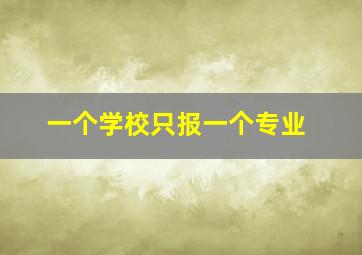 一个学校只报一个专业